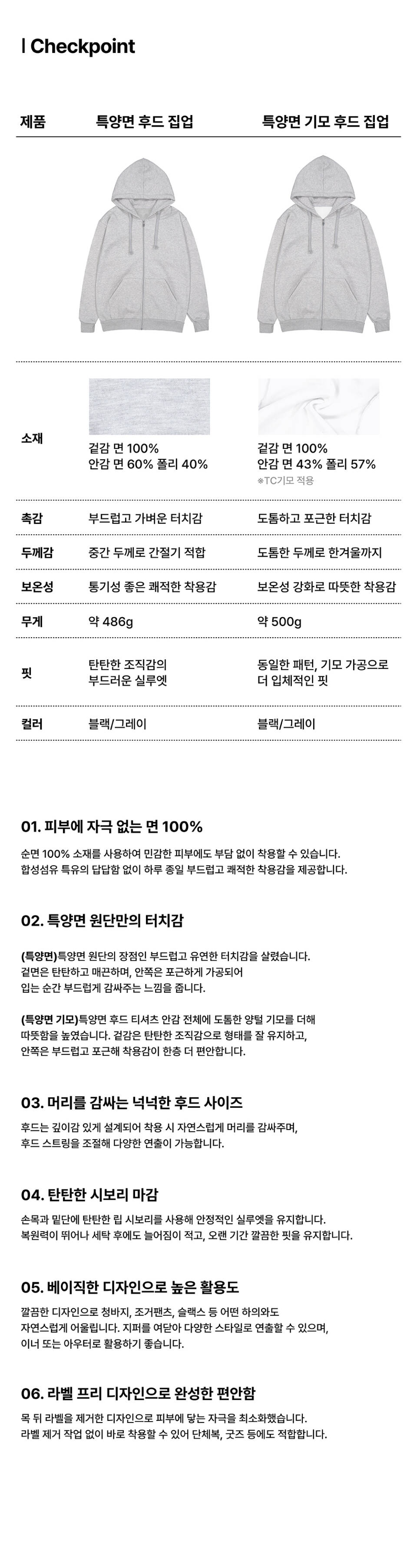 | Checkpoint

| 제품 | 특양면 후드 집업 | 특양면 기모 후드 집업 |
|---|---|---|
| 소재 | 겉감 면 100% 안감 면 60% 폴리 40% | 겉감 면 100% 안감 면 43% 폴리 57% ※TC기모 적용 |
| 촉감 | 부드럽고 가벼운 터치감 | 도톰하고 포근한 터치감 |
| 두께감 | 중간 두께로 간절기 적합 | 도톰한 두께로 한겨울까지 |
| 보온성 | 통기성 좋은 쾌적한 착용감 | 보온성 강화로 따뜻한 착용감 |
| 무게 | 약 486g | 약 500g |
| 핏 | 탄탄한 조직감의 부드러운 실루엣 | 동일한 패턴, 기모 가공으로 더 입체적인 핏 |
| 컬러 | 블랙/그레이 | 블랙/그레이 |

01. 피부에 자극 없는 면 100%

순면 100% 소재를 사용하여 민감한 피부에도 부담 없이 착용할 수 있습니다. 합성섬유 특유의 답답함 없이 하루 종일 부드럽고 쾌적한 착용감을 제공합니다.

02. 특양면 원단만의 터치감

(특양면)특양면 원단의 장점인 부드럽고 유연한 터치감을 살렸습니다. 겉면은 탄탄하고 매끈하며, 안쪽은 포근하게 가공되어 입는 순간 부드럽게 감싸주는 느낌을 줍니다.

(특양면 기모)특양면 후드 티셔츠 안감 전체에 도톰한 양털 기모를 더해 따뜻함을 높였습니다. 겉감은 탄탄한 조직감으로 형태를 잘 유지하고, 안쪽은 부드럽고 포근해 착용감이 한층 더 편안합니다.

03. 머리를 감싸는 넉넉한 후드 사이즈

후드는 깊이감 있게 설계되어 착용 시 자연스럽게 머리를 감싸주며, 후드 스트링을 조절해 다양한 연출이 가능합니다.

04. 탄탄한 시보리 마감

손목과 밑단에 탄탄한 립 시보리를 사용해 안정적인 실루엣을 유지합니다. 복원력이 뛰어나 세탁 후에도 늘어짐이 적고, 오랜 기간 깔끔한 핏을 유지합니다.

05. 베이직한 디자인으로 높은 활용도

깔끔한 디자인으로 청바지, 조거팬츠, 슬랙스 등 어떤 하의와도 자연스럽게 어울립니다. 지퍼를 여닫아 다양한 스타일로 연출할 수 있으며, 이너 또는 아우터로 활용하기 좋습니다.

06. 라벨 프리 디자인으로 완성한 편안함

목 뒤 라벨을 제거한 디자인으로 피부에 닿는 자극을 최소화했습니다. 라벨 제거 작업 없이 바로 착용할 수 있어 단체복, 굿즈 등에도 적합합니다.